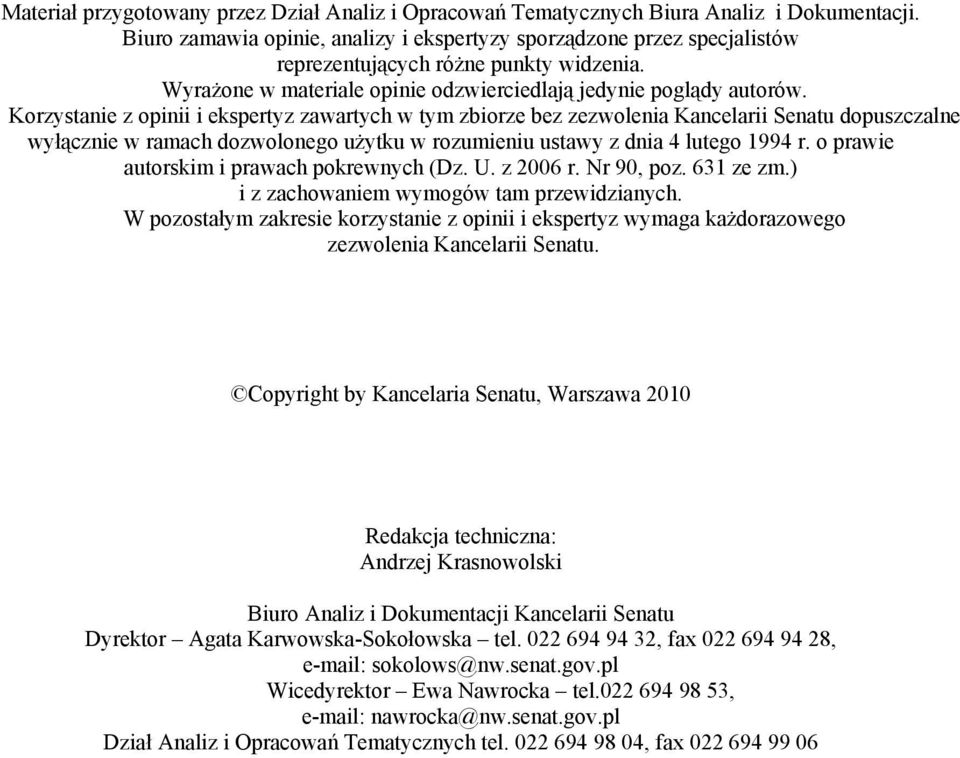 Materiał przygotowany przez Dział Analiz i Opracowań Tematycznych Biura Analiz i Dokumentacji. Biuro zamawia opinie, analizy i ekspertyzy sporządzone przez specjalistów reprezentujących różne punkty widzenia. Wyrażone w materiale opinie odzwierciedlają jedynie poglądy autorów. Korzystanie z opinii i ekspertyz zawartych w tym zbiorze bez zezwolenia Kancelarii Senatu dopuszczalne wyłącznie w ramach dozwolonego użytku w rozumieniu ustawy z dnia 4 lutego 1994 r. o prawie autorskim i prawach pokrewnych (Dz. U. z 2006 r. Nr 90, poz. 631 ze zm.) i z zachowaniem wymogów tam przewidzianych. W pozostałym zakresie korzystanie z opinii i ekspertyz wymaga każdorazowego zezwolenia Kancelarii Senatu.

©Copyright by Kancelaria Senatu, Warszawa 2010

Redakcja techniczna:
Andrzej Krasnowolski

Biuro Analiz i Dokumentacji Kancelarii Senatu
Dyrektor – Agata Karwowska-Sokołowska – tel. 022 694 94 32, fax 022 694 94 28,
e-mail: sokolows@nw.senat.gov.pl
Wicedyrektor – Ewa Nawrocka – tel.022 694 98 53,
e-mail: nawrocka@nw.senat.gov.pl
Dział Analiz i Opracowań Tematycznych tel. 022 694 98 04, fax 022 694 99 06